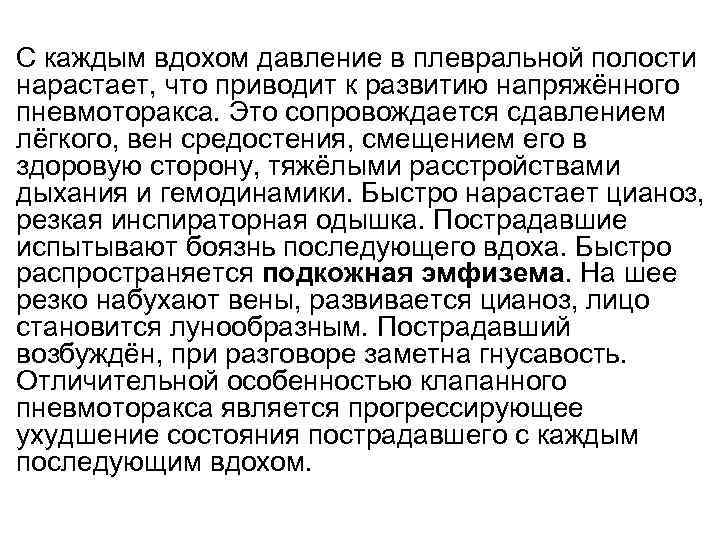 С каждым вдохом давление в плевральной полости нарастает, что приводит к развитию напряжённого пневмоторакса. Это сопровождается сдавлением лёгкого, вен средостения, смещением его в здоровую сторону, тяжёлыми расстройствами дыхания и гемодинамики. Быстро нарастает цианоз, резкая инспираторная одышка. Пострадавшие испытывают боязнь последующего вдоха. Быстро распространяется подкожная эмфизема. На шее резко набухают вены, развивается цианоз, лицо становится лунообразным. Пострадавший возбуждён, при разговоре заметна гнусавость. Отличительной особенностью клапанного пневмоторакса является прогрессирующее ухудшение состояния пострадавшего с каждым последующим вдохом.